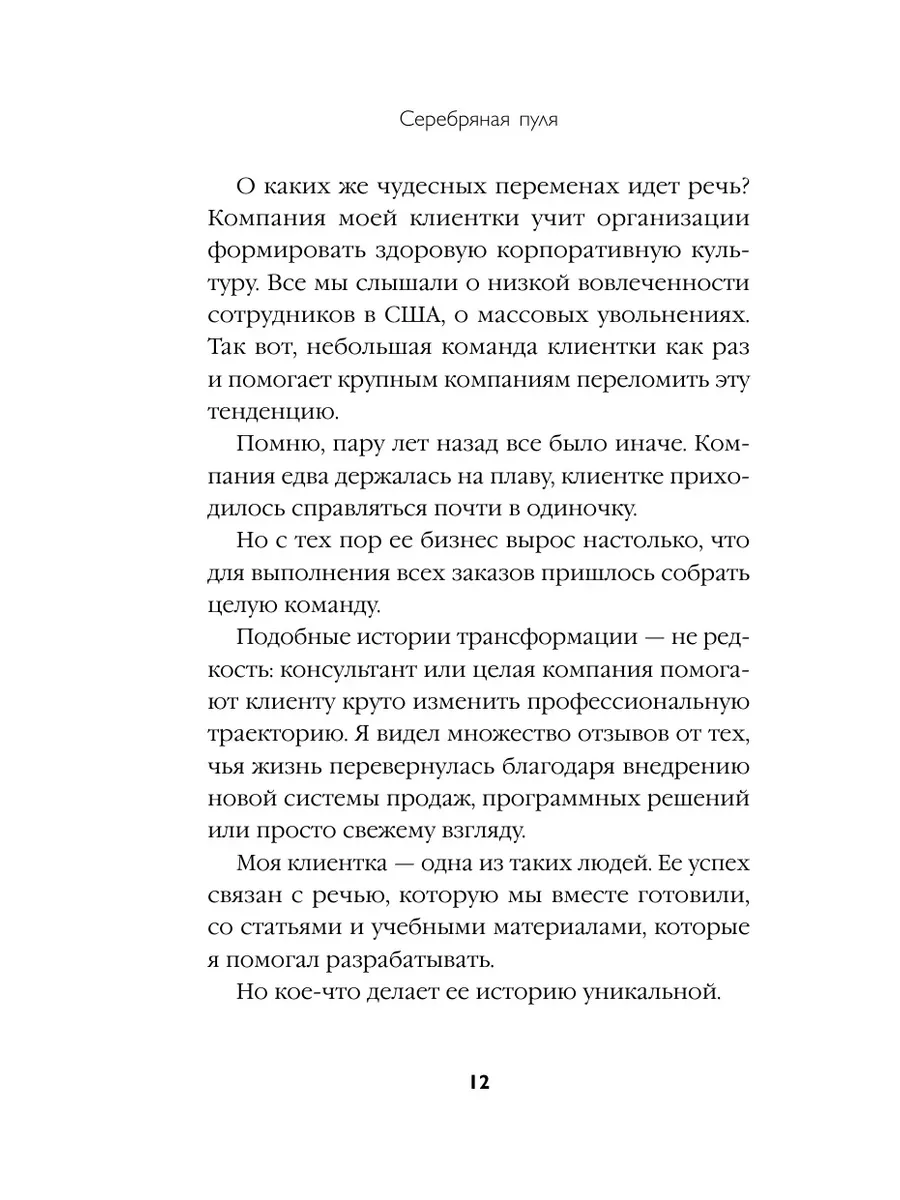 Серебряная пуля

О каких же чудесных переменах идет речь? Компания моей клиентки учит организации формировать здоровую корпоративную культуру. Все мы слышали о низкой вовлеченности сотрудников в США, о массовых увольнениях. Так вот, небольшая команда клиентки как раз и помогает крупным компаниям переломить эту тенденцию.

Помню, пару лет назад все было иначе. Компания едва держалась на плаву, клиентке приходилось справляться почти в одиночку.

Но с тех пор ее бизнес вырос настолько, что для выполнения всех заказов пришлось собрать целую команду.

Подобные истории трансформации — не редкость: консультант или целая компания помогают клиенту круто изменить профессиональную траекторию. Я видел множество отзывов от тех, чья жизнь перевернулась благодаря внедрению новой системы продаж, программных решений или просто свежему взгляду.

Моя клиентка — одна из таких людей. Ее успех связан с речью, которую мы вместе готовили, со статьями и учебными материалами, которые я помогал разрабатывать.

Но кое-что делает ее историю уникальной.

12